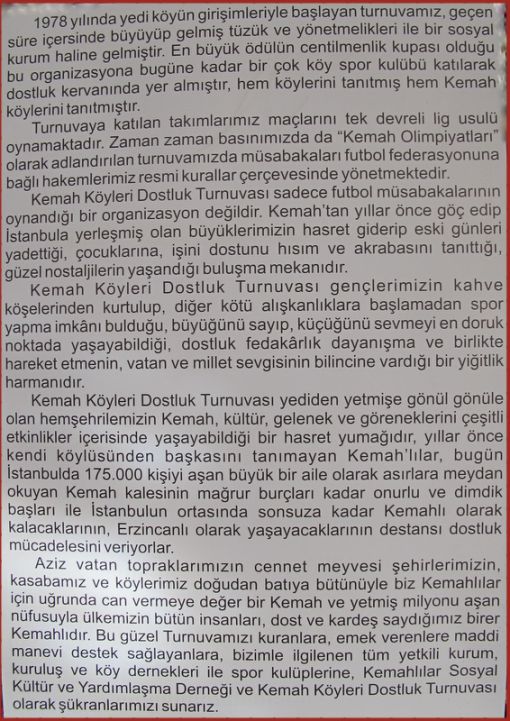 1978 yılında yedi köyün girişimleriyle başlayan turnuvamız, geçen süre içersinde büyüyüp gelmiş tüzük ve yönetmelikleri ile bir sosyal kurum haline gelmiştir. En büyük ödülün centilmenlik kupası olduğu bu organizasyona bugüne kadar bir çok köy spor kulübü katılarak dostluk kervanında yer almıştır, hem köylerini tanıtmış hem Kemah köylerini tanıtmıştır.

Turnuvaya katılan takımlarımız maçlarını tek devreli lig usulü oynamaktadır. Zaman zaman basınımızda da "Kemah Olimpiyatları" olarak adlandırılan turnuvamızda müsabakaları futbol federasyonuna bağlı hakemlerimiz resmi kurallar çerçevesinde yönetmektedir.

Kemah Köyleri Dostluk Turnuvası sadece futbol müsabakalarının oynandığı bir organizasyon değildir. Kemah'tan yıllar önce göç edip İstanbula yerleşmiş olan büyüklerimizin hasret giderip eski günleri yadettiği, çocuklarına, işini dostunu hısım ve akrabasını tanıttığı, güzel nostaljilerin yaşandığı buluşma mekanıdır.

Kemah Köyleri Dostluk Turnuvası gençlerimizin kahve köşelerinden kurtulup, diğer kötü alışkanlıklara başlamadan spor yapma imkânı bulduğu, büyüğünü sayıp, küçüğünü sevmeyi en doruk noktada yaşayabildiği, dostluk fedakârlık dayanışma ve birlikte hareket etmenin, vatan ve millet sevgisinin bilincine vardığı bir yiğitlik harmanıdır.

Kemah Köyleri Dostluk Turnuvası yediden yetmişe gönül gönüle olan hemşehrilemizin Kemah, kültür, gelenek ve göreneklerini çeşitli etkinlikler içerisinde yaşayabildiği bir hasret yumağıdır, yıllar önce kendi köylüsünden başkasını tanımayan Kemah'lılar, bugün İstanbulda 175.000 kişiyi aşan büyük bir aile olarak asırlara meydan okuyan Kemah kalesinin mağrur burçları kadar onurlu ve dimdik başları ile İstanbulun ortasında sonsuza kadar Kemahlı olarak kalacaklarının, Erzincanlı olarak yaşayacaklarının destansı dostluk mücadelesini veriyorlar.

Aziz vatan topraklarımızın cennet meyvesi şehirlerimizin, kasabamız ve köylerimiz doğudan batıya bütünüyle biz Kemahlılar için uğrunda can vermeye değer bir Kemah ve yetmiş milyonu aşan nüfusuyla ülkemizin bütün insanları, dost ve kardeş saydığımız birer Kemahlıdır. Bu güzel Turnuvamızı kuranlara, emek verenlere maddi manevi destek sağlayanlara, bizimle ilgilenen tüm yetkili kurum, kuruluş ve köy dernekleri ile spor kulüplerine, Kemahlılar Sosyal Kültür ve Yardımlaşma Derneği ve Kemah Köyleri Dostluk Turnuvası olarak şükranlarımızı sunarız.